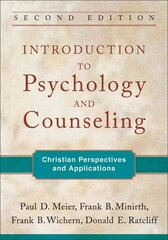 SECOND EDITION

INTRODUCTION TO Psychology AND Counseling

Christian Perspectives and Applications

Paul D. Meier, Frank B. Minirth, Frank B. Wichern, Donald E. Ratcliff